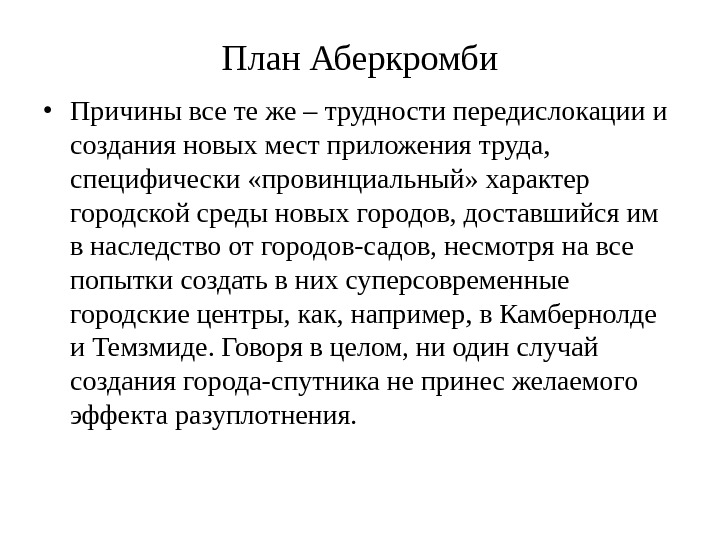 План Аберкромби

• Причины все те же – трудности передислокации и создания новых мест приложения труда, специфически «провинциальный» характер городской среды новых городов, доставшийся им в наследство от городов-садов, несмотря на все попытки создать в них суперсовременные городские центры, как, например, в Камбернолде и Темзмиде. Говоря в целом, ни один случай создания города-спутника не принес желаемого эффекта разуплотнения.